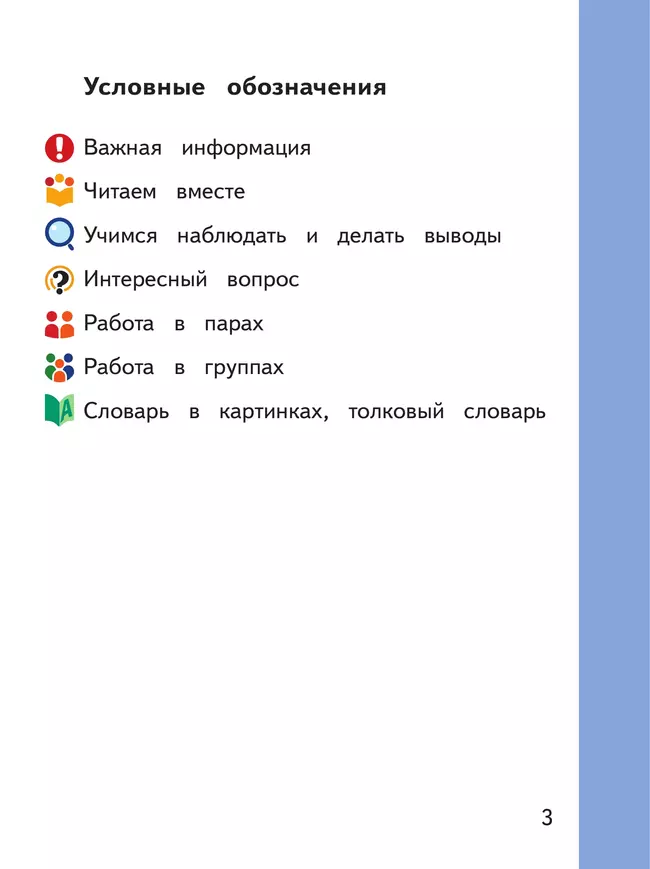 Условные обозначения

Важная информация

Читаем вместе

Учимся наблюдать и делать выводы

Интересный вопрос

Работа в парах

Работа в группах

Словарь в картинках, толковый словарь

3